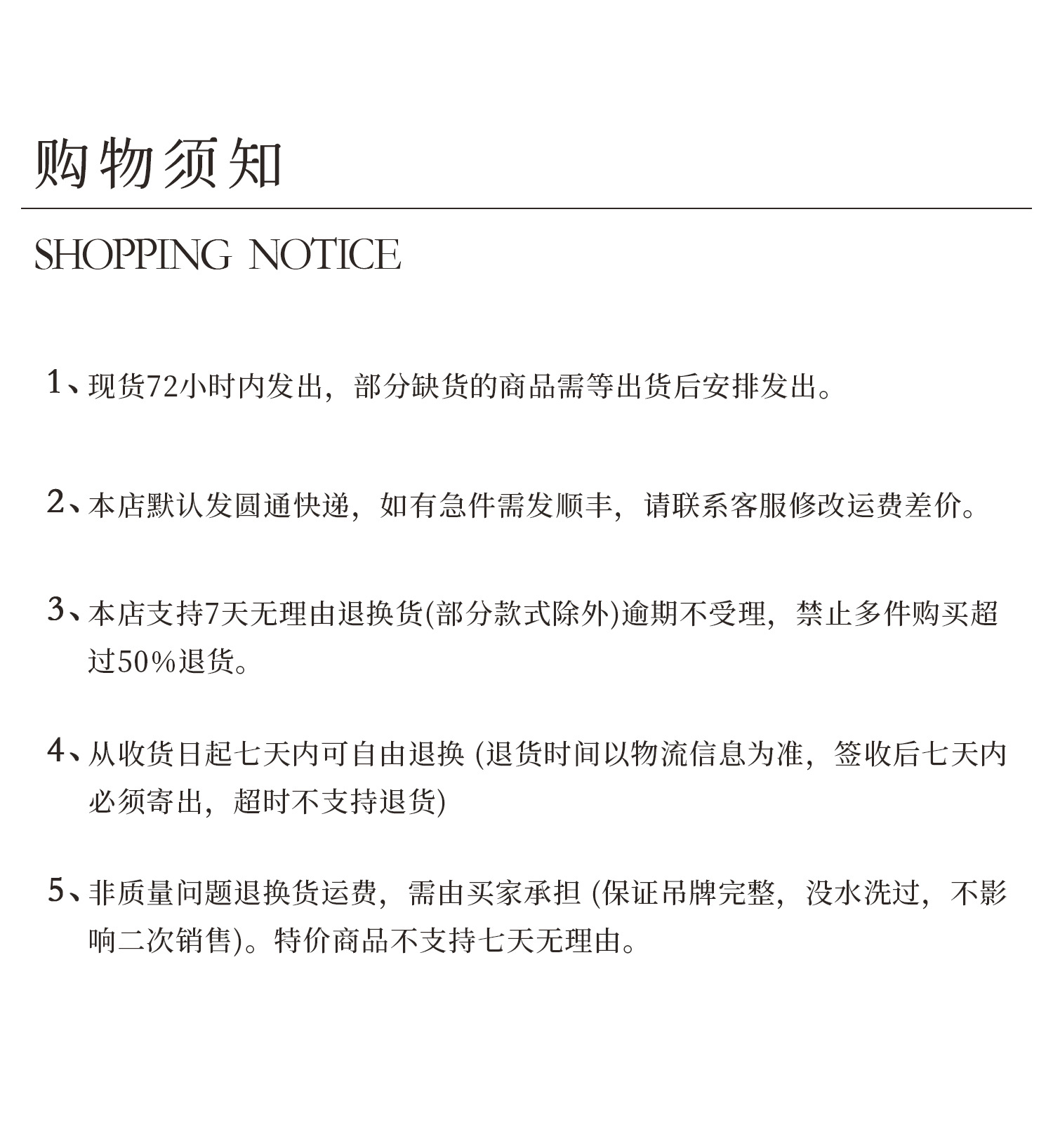 购物须知

SHOPPING NOTICE

1、现货72小时内发出，部分缺货的商品需等出货后安排发出。

2、本店默认发圆通快递，如有急件需发顺丰，请联系客服修改运费差价。

3、本店支持7天无理由退换货(部分款式除外)逾期不受理，禁止多件购买超过50%退货。

4、从收货日起七天内可自由退换 (退货时间以物流信息为准，签收后七天内必须寄出，超时不支持退货)

5、非质量问题退换货运费，需由买家承担 (保证吊牌完整，没水洗过，不影响二次销售)。特价商品不支持七天无理由。